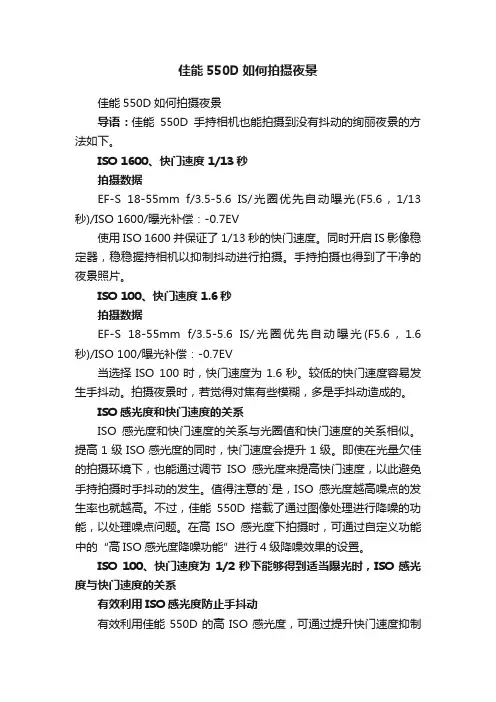 佳能 550D 如何拍摄夜景

佳能 550D 如何拍摄夜景

导语：佳能 550D 手持相机也能拍摄到没有抖动的绚丽夜景的方法如下。

ISO 1600、快门速度 1/13 秒

拍摄数据

EF-S 18-55mm f/3.5-5.6 IS/光圈优先自动曝光(F5.6，1/13 秒)/ISO 1600/曝光补偿：-0.7EV

使用 ISO 1600 并保证了 1/13 秒的快门速度。同时开启 IS 影像稳定器，稳稳握持相机以抑制抖动进行拍摄。手持拍摄也得到了干净的夜景照片。

ISO 100、快门速度 1.6 秒

拍摄数据

EF-S 18-55mm f/3.5-5.6 IS/光圈优先自动曝光(F5.6，1.6 秒)/ISO 100/曝光补偿：-0.7EV

当选择 ISO 100 时，快门速度为 1.6 秒。较低的快门速度容易发生手抖动。拍摄夜景时，若觉得对焦有些模糊，多是手抖动造成的。

ISO 感光度和快门速度的关系

ISO 感光度和快门速度的关系与光圈值和快门速度的关系相似。提高 1 级 ISO 感光度的同时，快门速度会提升 1 级。即使在光量欠佳的拍摄环境下，也能通过调节 ISO 感光度来提高快门速度，以此避免手持拍摄时手抖动的发生。值得注意的`是，ISO 感光度越高噪点的发生率也就越高。不过，佳能 550D 搭载了通过图像处理进行降噪的功能，以处理噪点问题。在高 ISO 感光度下拍摄时，可通过自定义功能中的 "高 ISO 感光度降噪功能" 进行 4 级降噪效果的设置。

ISO 100、快门速度为 1/2 秒下能够得到适当曝光时，ISO 感光度与快门速度的关系

有效利用 ISO 感光度防止手抖动

有效利用佳能 550D 的高 ISO 感光度，可通过提升快门速度抑制